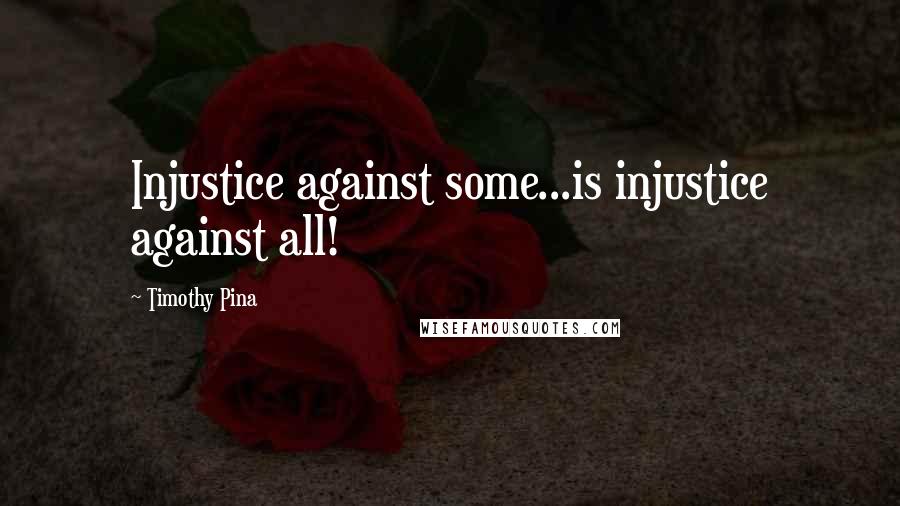 Injustice against some...is injustice against all!

~ Timothy Pina

WISEFAMOUSQUOTES.COM